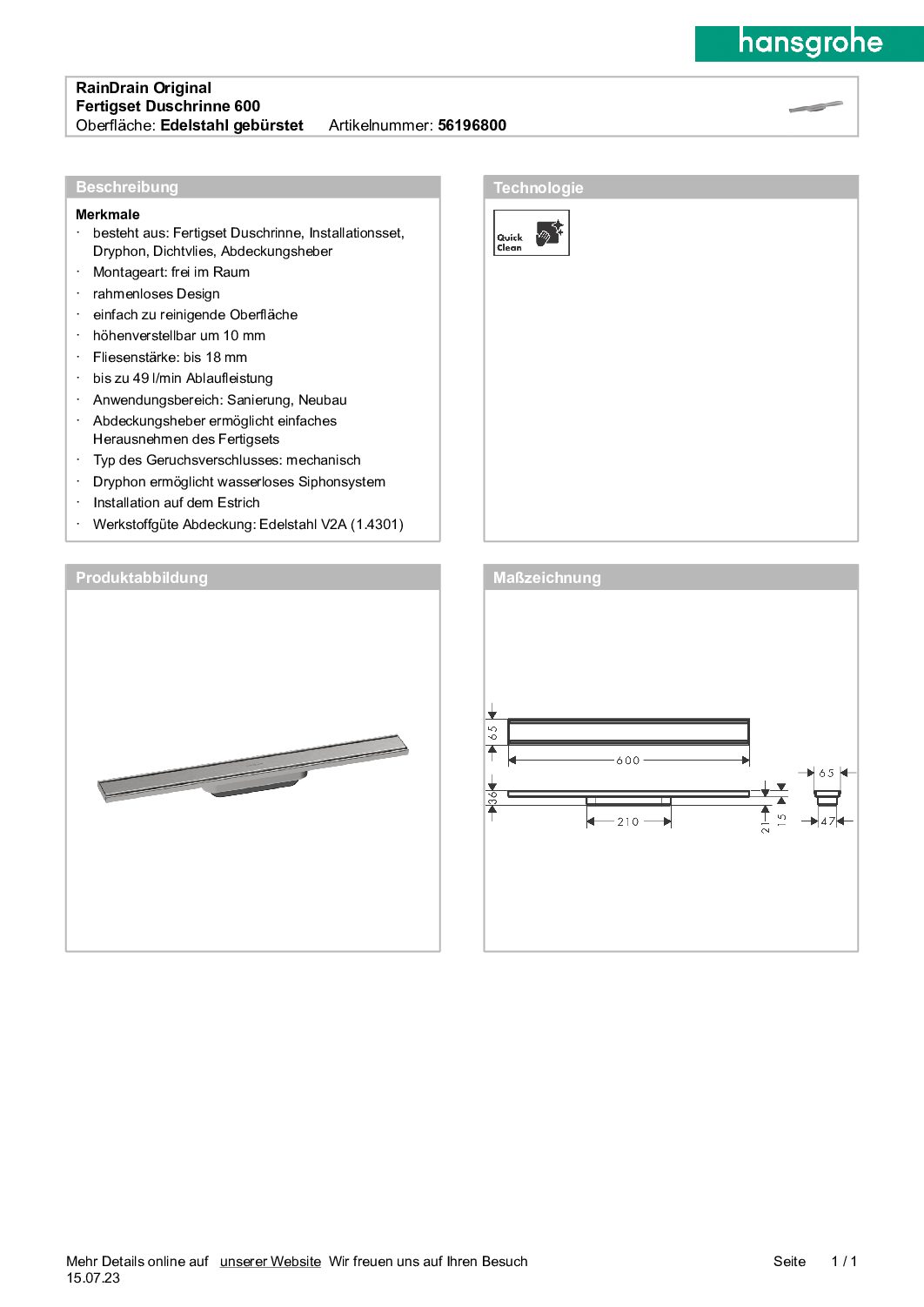 hansgrohe

RainDrain Original
Fertigset Duschrinne 600
Oberfläche: Edelstahl gebürstet Artikelnummer: 56196800

Beschreibung

Merkmale
· besteht aus: Fertigset Duschrinne, Installationsset, Dryphon, Dichtvlies, Abdeckungsheber
· Montageart: frei im Raum
· rahmenloses Design
· einfach zu reinigende Oberfläche
· höhenverstellbar um 10 mm
· Fliesenstärke: bis 18 mm
· bis zu 49 l/min Ablaufleistung
· Anwendungsbereich: Sanierung, Neubau
· Abdeckungsheber ermöglicht einfaches Herausnehmen des Fertigsets
· Typ des Geruchsverschlusses: mechanisch
· Dryphon ermöglicht wasserloses Siphonsystem
· Installation auf dem Estrich
· Werkstoffgüte Abdeckung: Edelstahl V2A (1.4301)

Technologie

Quick Clean

Produktabbildung

Maßzeichnung

65
600
36
210
21
15
65
47

Mehr Details online auf unserer Website Wir freuen uns auf Ihren Besuch Seite 1 / 1
15.07.23